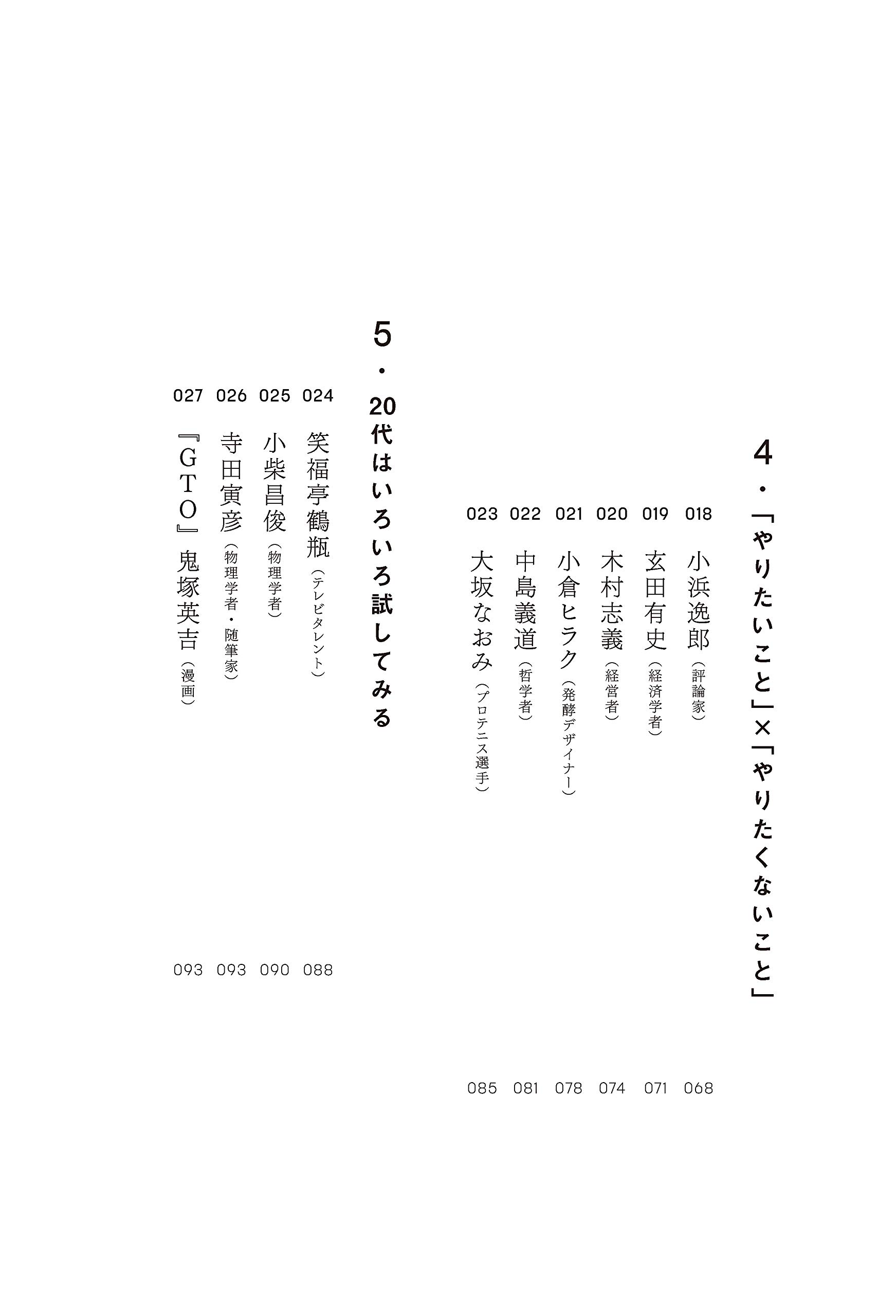 4・「やりたいこと」×「やりたくないこと」

018 小浜逸郎（評論家） 068

019 玄田有史（経済学者） 071

020 木村志義（経営者） 074

021 小倉ヒラク（発酵デザイナー） 078

022 中島義道（哲学者） 081

023 大坂なおみ（プロテニス選手） 085

5・20代はいろいろ試してみる

024 笑福亭鶴瓶（テレビタレント） 088

025 小柴昌俊（物理学者） 090

026 寺田寅彦（物理学者・随筆家） 093

027 『GTO』鬼塚英吉（漫画） 093